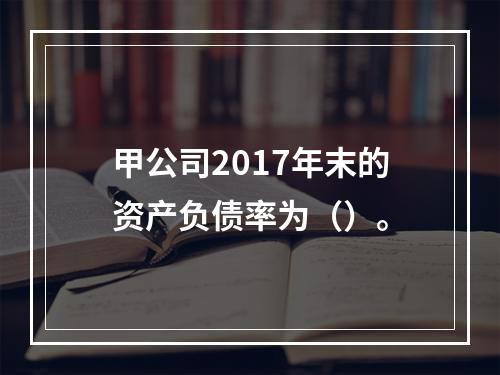 甲公司2017年末的资产负债率为（）。